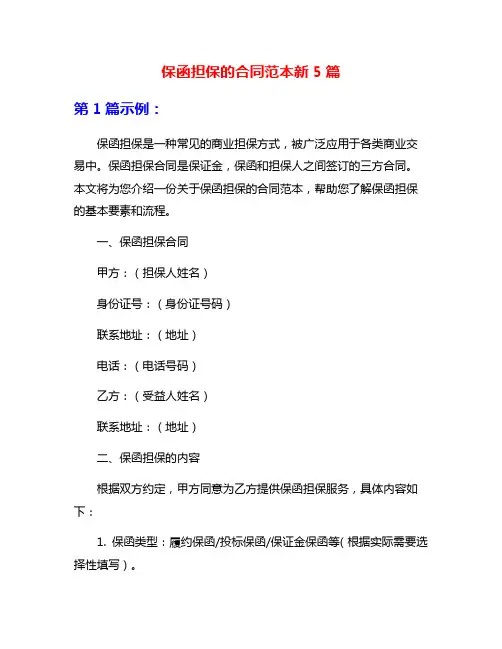 保函担保的合同范本新 5 篇

第 1 篇示例：

保函担保是一种常见的商业担保方式，被广泛应用于各类商业交易中。保函担保合同是保证金，保函和担保人之间签订的三方合同。本文将为您介绍一份关于保函担保的合同范本，帮助您了解保函担保的基本要素和流程。

一、保函担保合同

甲方：（担保人姓名）

身份证号：（身份证号码）

联系地址：（地址）

电话：（电话号码）

乙方：（受益人姓名）

联系地址：（地址）

二、保函担保的内容

根据双方约定，甲方同意为乙方提供保函担保服务，具体内容如下：

1. 保函类型：履约保函/投标保函/保证金保函等（根据实际需要选择性填写）。